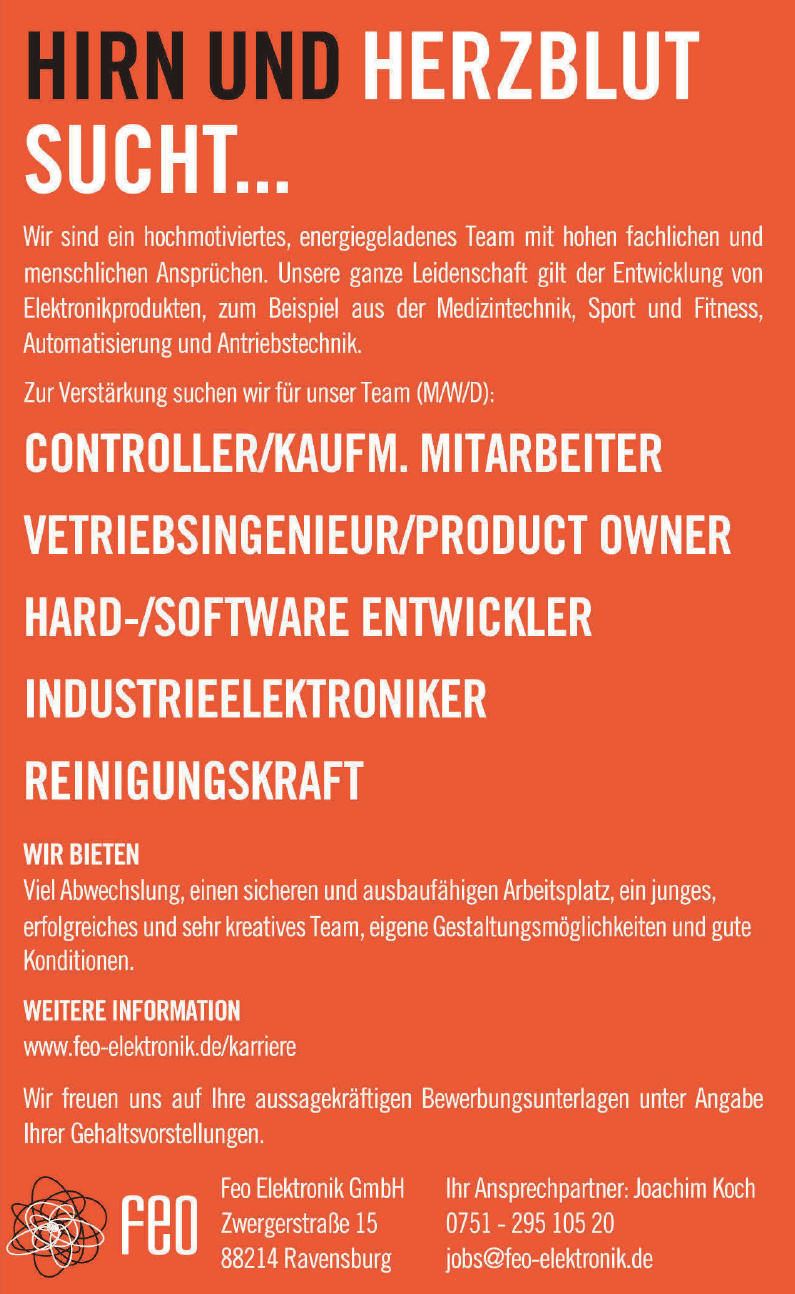 HIRN UND HERZBLUT SUCHT...

Wir sind ein hochmotiviertes, energiegeladenes Team mit hohen fachlichen und menschlichen Ansprüchen. Unsere ganze Leidenschaft gilt der Entwicklung von Elektronikprodukten, zum Beispiel aus der Medizintechnik, Sport und Fitness, Automatisierung und Antriebstechnik.

Zur Verstärkung suchen wir für unser Team (M/W/D):

CONTROLLER/KAUFM. MITARBEITER

VETRIEBSINGENIEUR/PRODUCT OWNER

HARD-/SOFTWARE ENTWICKLER

INDUSTRIEELEKTRONIKER

REINIGUNGSKRAFT

WIR BIETEN
Viel Abwechslung, einen sicheren und ausbaufähigen Arbeitsplatz, ein junges, erfolgreiches und sehr kreatives Team, eigene Gestaltungsmöglichkeiten und gute Konditionen.

WEITERE INFORMATION
www.feo-elektronik.de/karriere

Wir freuen uns auf Ihre aussagekräftigen Bewerbungsunterlagen unter Angabe Ihrer Gehaltsvorstellungen.

feo

Feo Elektronik GmbH
Zwergerstraße 15
88214 Ravensburg

Ihr Ansprechpartner: Joachim Koch
0751 - 295 105 20
jobs@feo-elektronik.de